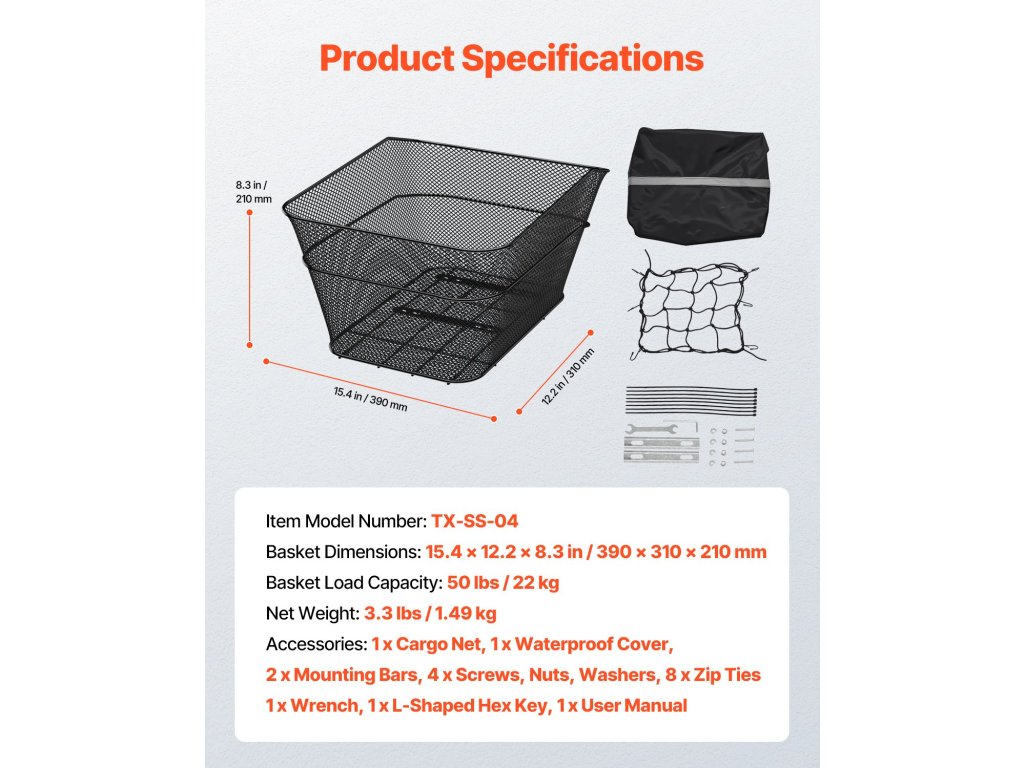 Product Specifications

8.3 in / 210 mm

15.4 in / 390 mm

12.2 in / 310 mm

Item Model Number: TX-SS-04

Basket Dimensions: 15.4 × 12.2 × 8.3 in / 390 × 310 × 210 mm

Basket Load Capacity: 50 lbs / 22 kg

Net Weight: 3.3 lbs / 1.49 kg

Accessories: 1 x Cargo Net, 1 x Waterproof Cover, 2 x Mounting Bars, 4 x Screws, Nuts, Washers, 8 x Zip Ties 1 x Wrench, 1 x L-Shaped Hex Key, 1 x User Manual